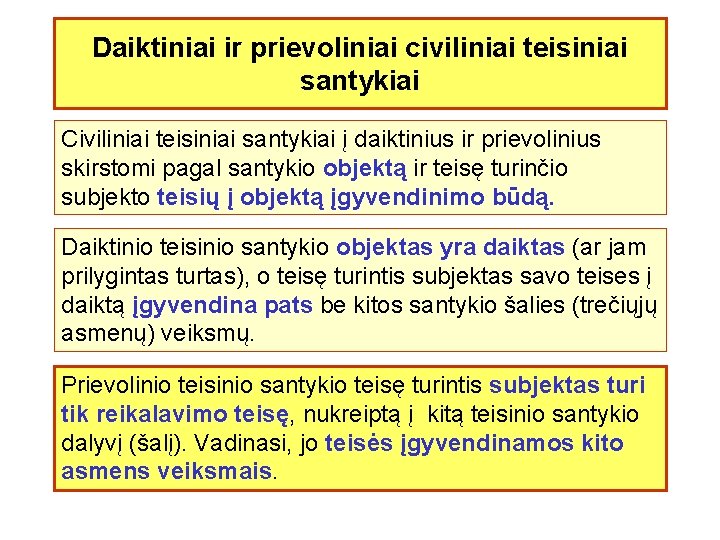 Daiktiniai ir prievoliniai civiliniai teisiniai santykiai

Civiliniai teisiniai santykiai į daiktinius ir prievolinius skirstomi pagal santykio objektą ir teisę turinčio subjekto teisių į objektą įgyvendinimo būdą.

Daiktinio teisinio santykio objektas yra daiktas (ar jam prilygintas turtas), o teisę turintis subjektas savo teises į daiktą įgyvendina pats be kitos santykio šalies (trečiųjų asmenų) veiksmų.

Prievolinio teisinio santykio teisę turintis subjektas turi tik reikalavimo teisę, nukreiptą į kitą teisinio santykio dalyvį (šalį). Vadinasi, jo teisės įgyvendinamos kito asmens veiksmais.